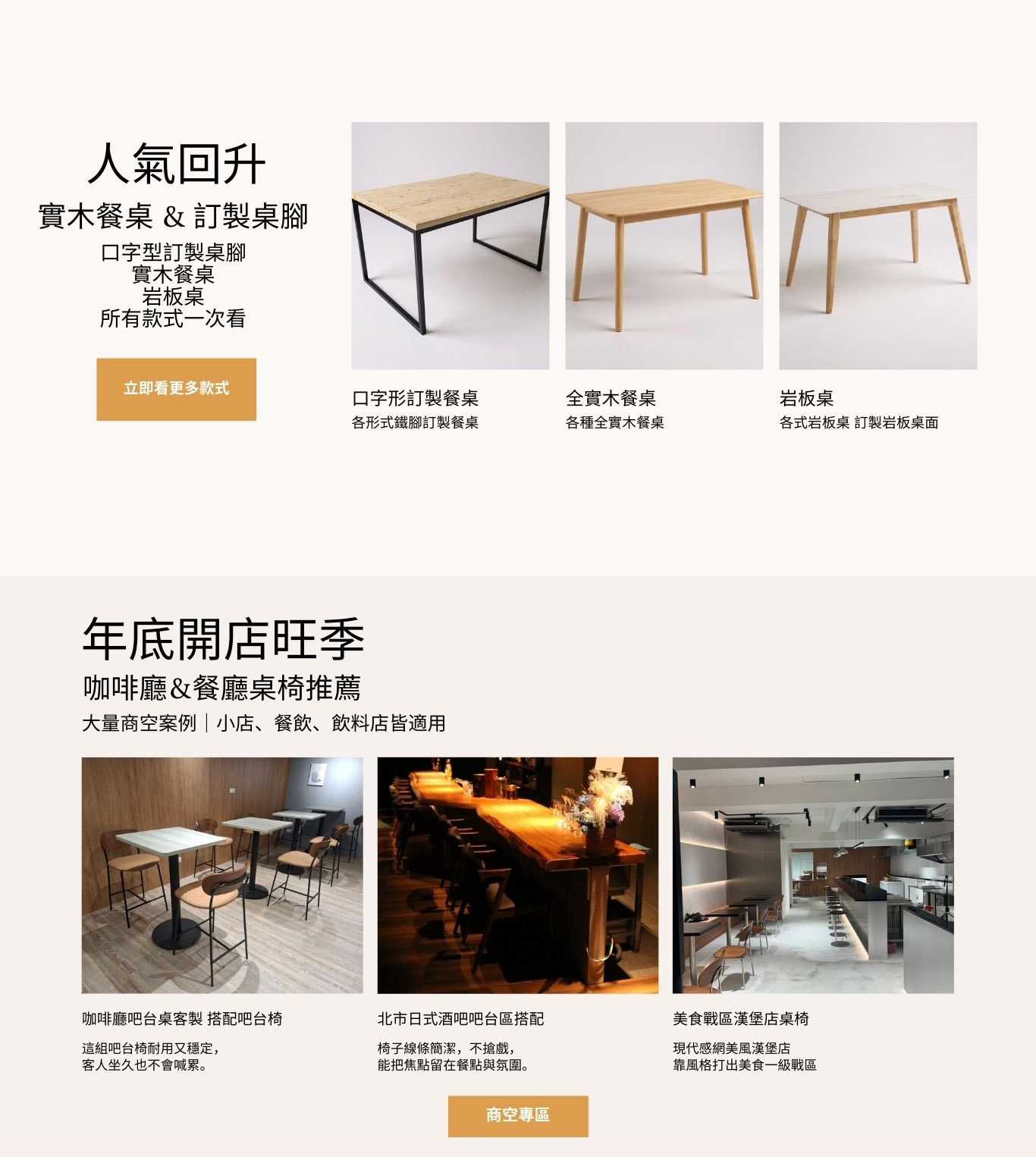 人氣回升

實木餐桌 & 訂製桌腳

口字型訂製桌腳
實木餐桌
岩板桌
所有款式一次看

立即看更多款式

口字形訂製餐桌
各形式鐵腳訂製餐桌

全實木餐桌
各種全實木餐桌

岩板桌
各式岩板桌 訂製岩板桌面

年底開店旺季

咖啡廳&餐廳桌椅推薦

大量商空案例｜小店、餐飲、飲料店皆適用

咖啡廳吧台桌客製 搭配吧台椅

這組吧台椅耐用又穩定，
客人坐久也不會喊累。

北市日式酒吧吧台區搭配

椅子線條簡潔，不搶戲，
能把焦點留在餐點與氛圍。

美食戰區漢堡店桌椅

現代感網美風漢堡店
靠風格打出美食一級戰區

商空專區